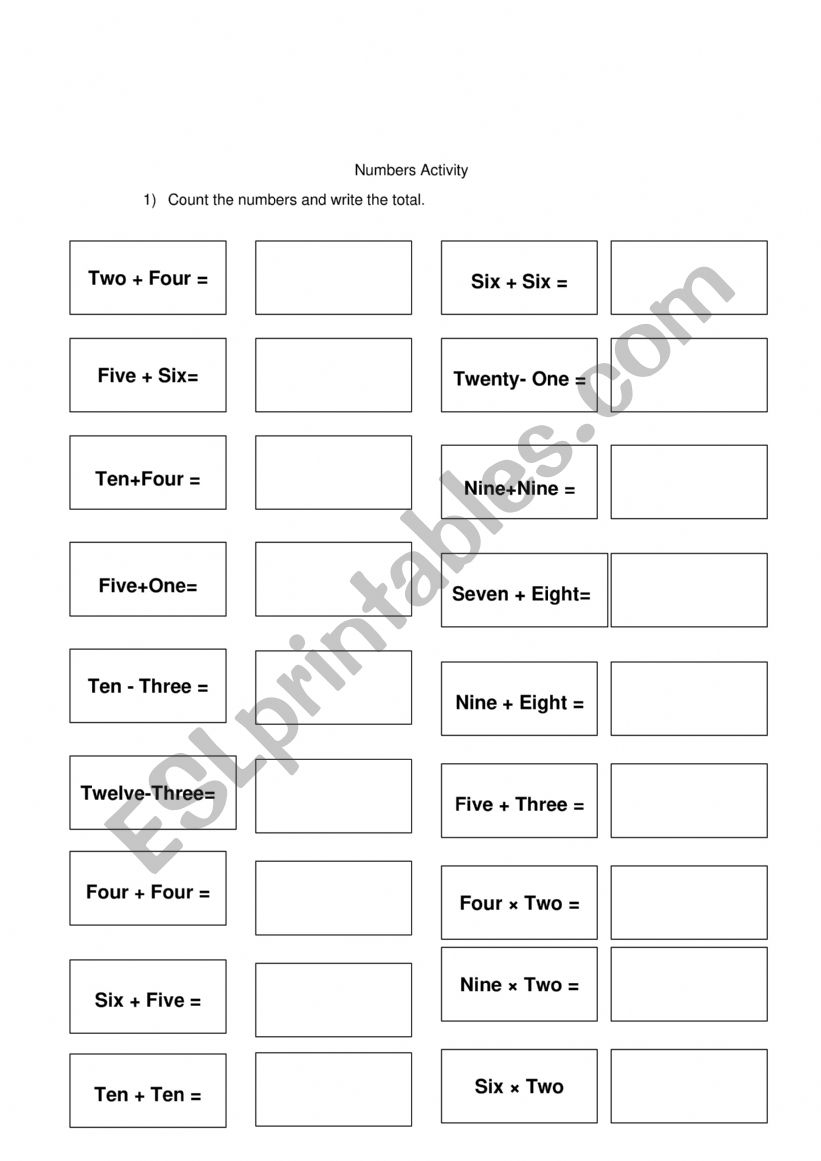 Numbers Activity

1) Count the numbers and write the total.

Two + Four =

Five + Six=

Ten+Four =

Five+One=

Ten - Three =

Twelve-Three=

Four + Four =

Six + Five =

Ten + Ten =

Six + Six =

Twenty- One =

Nine+Nine =

Seven + Eight=

Nine + Eight =

Five + Three =

Four × Two =

Nine × Two =

Six × Two

ESLprintables.com